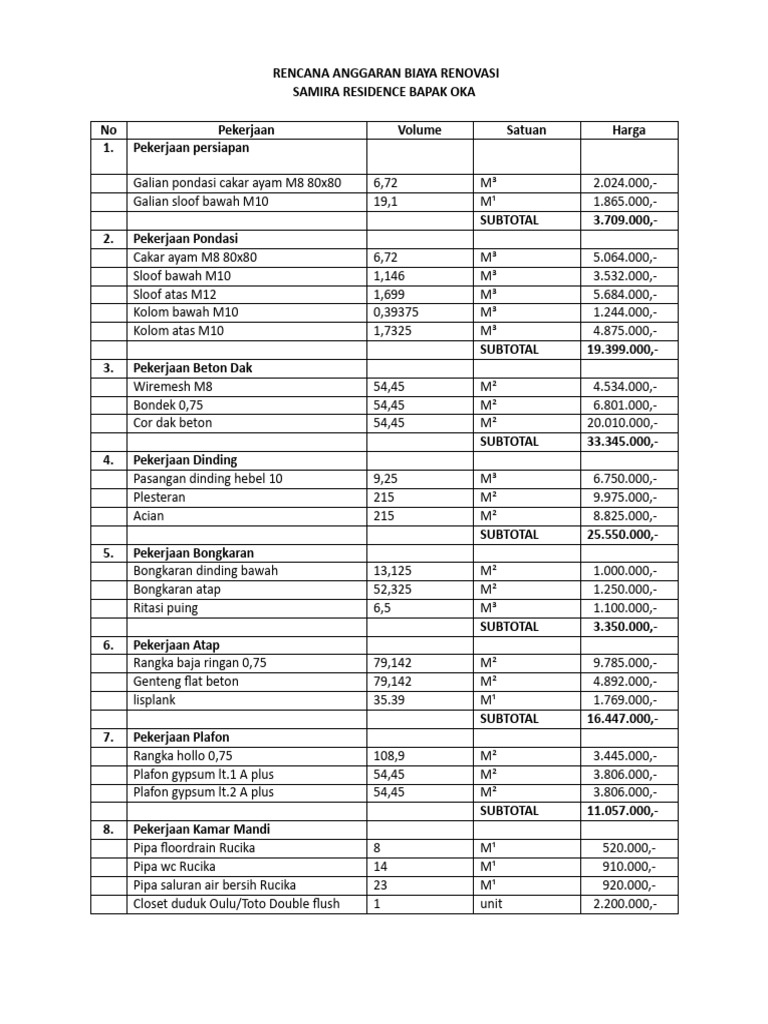 RENCANA ANGGARAN BIAYA RENOVASI
SAMIRA RESIDENCE BAPAK OKA

| No | Pekerjaan | Volume | Satuan | Harga |
|---|---|---|---|---|
| 1. | Pekerjaan persiapan | | | |
| | Galian pondasi cakar ayam M8 80x80 | 6,72 | M³ | 2.024.000,- |
| | Galian sloof bawah M10 | 19,1 | M¹ | 1.865.000,- |
| | | | SUBTOTAL | 3.709.000,- |
| 2. | Pekerjaan Pondasi | | | |
| | Cakar ayam M8 80x80 | 6,72 | M³ | 5.064.000,- |
| | Sloof bawah M10 | 1,146 | M³ | 3.532.000,- |
| | Sloof atas M12 | 1,699 | M³ | 5.684.000,- |
| | Kolom bawah M10 | 0,39375 | M³ | 1.244.000,- |
| | Kolom atas M10 | 1,7325 | M³ | 4.875.000,- |
| | | | SUBTOTAL | 19.399.000,- |
| 3. | Pekerjaan Beton Dak | | | |
| | Wiremesh M8 | 54,45 | M² | 4.534.000,- |
| | Bondek 0,75 | 54,45 | M² | 6.801.000,- |
| | Cor dak beton | 54,45 | M² | 20.010.000,- |
| | | | SUBTOTAL | 33.345.000,- |
| 4. | Pekerjaan Dinding | | | |
| | Pasangan dinding hebel 10 | 9,25 | M³ | 6.750.000,- |
| | Plesteran | 215 | M² | 9.975.000,- |
| | Acian | 215 | M² | 8.825.000,- |
| | | | SUBTOTAL | 25.550.000,- |
| 5. | Pekerjaan Bongkaran | | | |
| | Bongkaran dinding bawah | 13,125 | M² | 1.000.000,- |
| | Bongkaran atap | 52,325 | M² | 1.250.000,- |
| | Ritasi puing | 6,5 | M³ | 1.100.000,- |
| | | | SUBTOTAL | 3.350.000,- |
| 6. | Pekerjaan Atap | | | |
| | Rangka baja ringan 0,75 | 79,142 | M² | 9.785.000,- |
| | Genteng flat beton | 79,142 | M² | 4.892.000,- |
| | lisplank | 35.39 | M¹ | 1.769.000,- |
| | | | SUBTOTAL | 16.447.000,- |
| 7. | Pekerjaan Plafon | | | |
| | Rangka hollo 0,75 | 108,9 | M² | 3.445.000,- |
| | Plafon gypsum lt.1 A plus | 54,45 | M² | 3.806.000,- |
| | Plafon gypsum lt.2 A plus | 54,45 | M² | 3.806.000,- |
| | | | SUBTOTAL | 11.057.000,- |
| 8. | Pekerjaan Kamar Mandi | | | |
| | Pipa floordrain Rucika | 8 | M¹ | 520.000,- |
| | Pipa wc Rucika | 14 | M¹ | 910.000,- |
| | Pipa saluran air bersih Rucika | 23 | M¹ | 920.000,- |
| | Closet duduk Oulu/Toto Double flush | 1 | unit | 2.200.000,- |